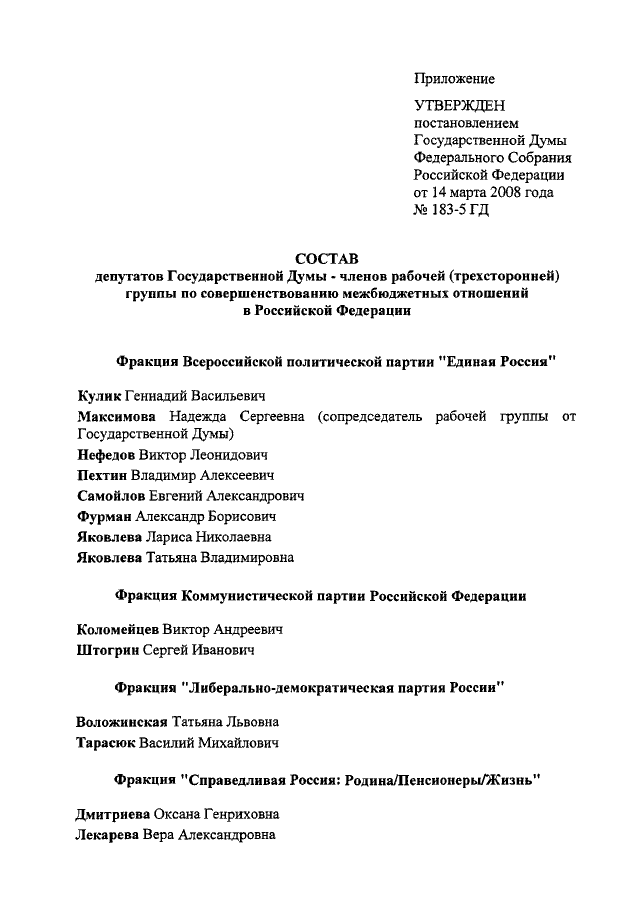 Приложение

УТВЕРЖДЕН
постановлением
Государственной Думы
Федерального Собрания
Российской Федерации
от 14 марта 2008 года
№ 183-5 ГД

СОСТАВ
депутатов Государственной Думы - членов рабочей (трехсторонней) группы по совершенствованию межбюджетных отношений в Российской Федерации

Фракция Всероссийской политической партии "Единая Россия"

Кулик Геннадий Васильевич
Максимова Надежда Сергеевна (сопредседатель рабочей группы от Государственной Думы)
Нефедов Виктор Леонидович
Пехтин Владимир Алексеевич
Самойлов Евгений Александрович
Фурман Александр Борисович
Яковлева Лариса Николаевна
Яковлева Татьяна Владимировна

Фракция Коммунистической партии Российской Федерации

Коломейцев Виктор Андреевич
Штогрин Сергей Иванович

Фракция "Либерально-демократическая партия России"

Воложинская Татьяна Львовна
Тарасюк Василий Михайлович

Фракция "Справедливая Россия: Родина/Пенсионеры/Жизнь"

Дмитриева Оксана Генриховна
Лекарева Вера Александровна